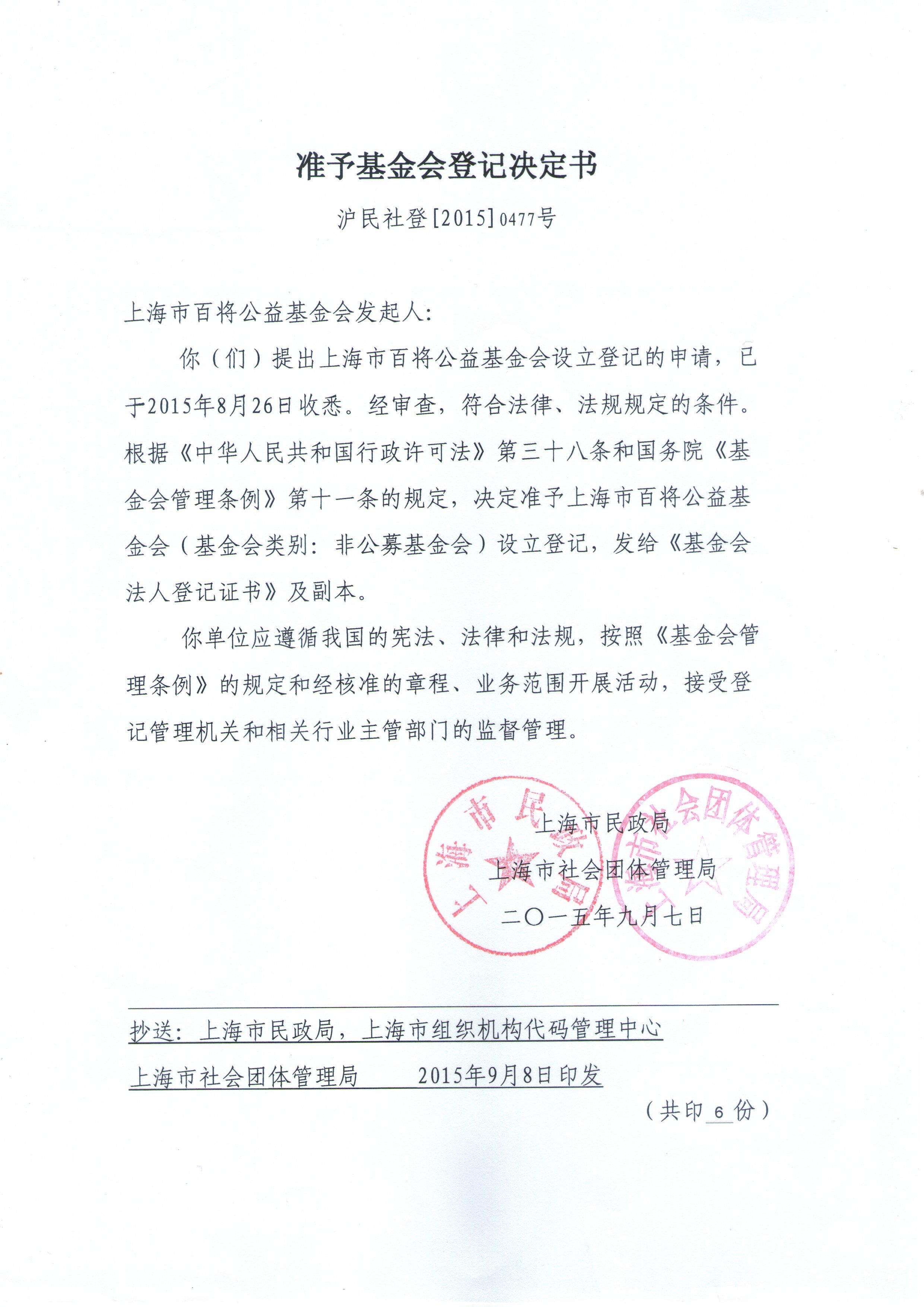 准予基金会登记决定书

沪民社登[2015]0477号

上海市百将公益基金会发起人:

你（们）提出上海市百将公益基金会设立登记的申请，已于2015年8月26日收悉。经审查，符合法律、法规规定的条件。根据《中华人民共和国行政许可法》第三十八条和国务院《基金会管理条例》第十一条的规定，决定准予上海市百将公益基金会（基金会类别：非公募基金会）设立登记，发给《基金会法人登记证书》及副本。

你单位应遵循我国的宪法、法律和法规，按照《基金会管理条例》的规定和经核准的章程、业务范围开展活动，接受登记管理机关和相关行业主管部门的监督管理。

上海市民政局
上海市社会团体管理局
二〇一五年九月七日

上海市民政局
上海市社会团体管理局

抄送：上海市民政局，上海市组织机构代码管理中心

上海市社会团体管理局　　2015年9月8日印发

（共印 6 份）